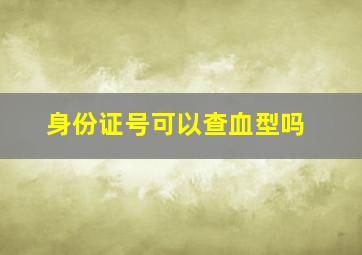 身份证号可以查血型吗